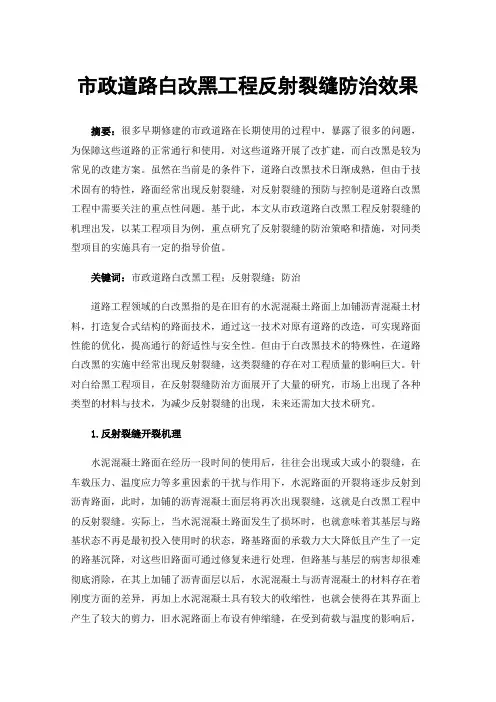 市政道路白改黑工程反射裂缝防治效果

摘要：很多早期修建的市政道路在长期使用的过程中，暴露了很多的问题，为保障这些道路的正常通行和使用，对这些道路开展了改扩建，而白改黑是较为常见的改建方案。虽然在当前是的条件下，道路白改黑技术日渐成熟，但由于技术固有的特性，路面经常出现反射裂缝，对反射裂缝的预防与控制是道路白改黑工程中需要关注的重点性问题。基于此，本文从市政道路白改黑工程反射裂缝的机理出发，以某工程项目为例，重点研究了反射裂缝的防治策略和措施，对同类型项目的实施具有一定的指导价值。

关键词：市政道路白改黑工程；反射裂缝；防治

道路工程领域的白改黑指的是在旧有的水泥混凝土路面上加铺沥青混凝土材料，打造复合式结构的路面技术，通过这一技术对原有道路的改造，可实现路面性能的优化，提高通行的舒适性与安全性。但由于白改黑技术的特殊性，在道路白改黑的实施中经常出现反射裂缝，这类裂缝的存在对工程质量的影响巨大。针对白给黑工程项目，在反射裂缝防治方面展开了大量的研究，市场上出现了各种类型的材料与技术，为减少反射裂缝的出现，未来还需加大技术研究。

1.反射裂缝开裂机理

水泥混凝土路面在经历一段时间的使用后，往往会出现或大或小的裂缝，在车载压力、温度应力等多重因素的干扰与作用下，水泥路面的开裂将逐步反射到沥青路面，此时，加铺的沥青混凝土面层将再次出现裂缝，这就是白改黑工程中的反射裂缝。实际上，当水泥混凝土路面发生了损坏时，也就意味着其基层与路基状态不再是最初投入使用时的状态，路基路面的承载力大大降低且产生了一定的路基沉降，对这些旧路面可通过修复来进行处理，但路基与基层的病害却很难彻底消除，在其上加铺了沥青面层以后，水泥混凝土与沥青混凝土的材料存在着刚度方面的差异，再加上水泥混凝土具有较大的收缩性，也就会使得在其界面上产生了较大的剪力，旧水泥路面上布设有伸缩缝，在受到荷载与温度的影响后，